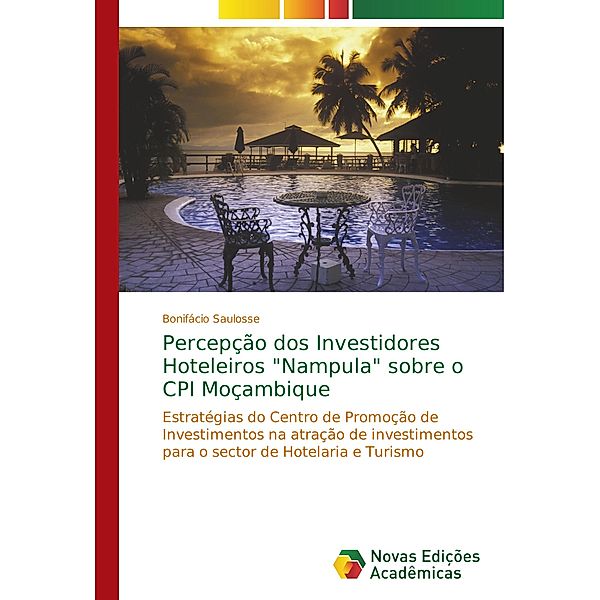 Bonifácio Saulosse

Percepção dos Investidores Hoteleiros "Nampula" sobre o CPI Moçambique

Estratégias do Centro de Promoção de Investimentos na atração de investimentos para o sector de Hotelaria e Turismo

Novas Edições Acadêmicas